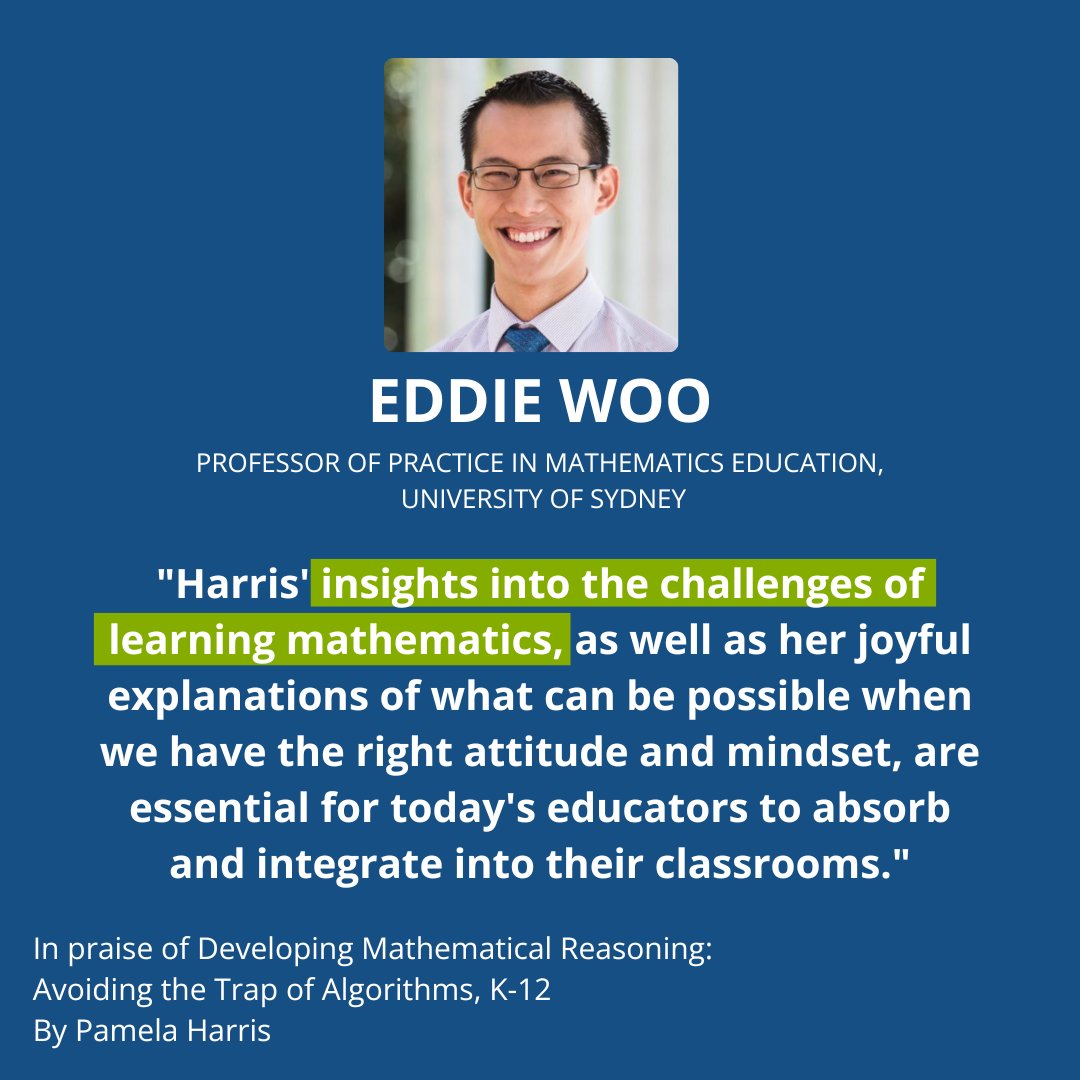 EDDIE WOO

PROFESSOR OF PRACTICE IN MATHEMATICS EDUCATION, UNIVERSITY OF SYDNEY

"Harris' insights into the challenges of learning mathematics, as well as her joyful explanations of what can be possible when we have the right attitude and mindset, are essential for today's educators to absorb and integrate into their classrooms."

In praise of Developing Mathematical Reasoning: Avoiding the Trap of Algorithms, K-12
By Pamela Harris